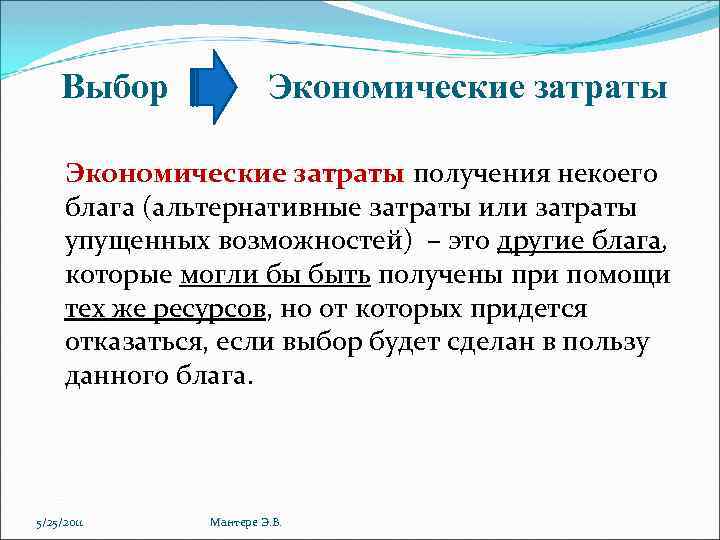 Выбор Экономические затраты

Экономические затраты получения некоего блага (альтернативные затраты или затраты упущенных возможностей) – это другие блага, которые могли бы быть получены при помощи тех же ресурсов, но от которых придется отказаться, если выбор будет сделан в пользу данного блага.

5/25/2011 Мантере Э.В.